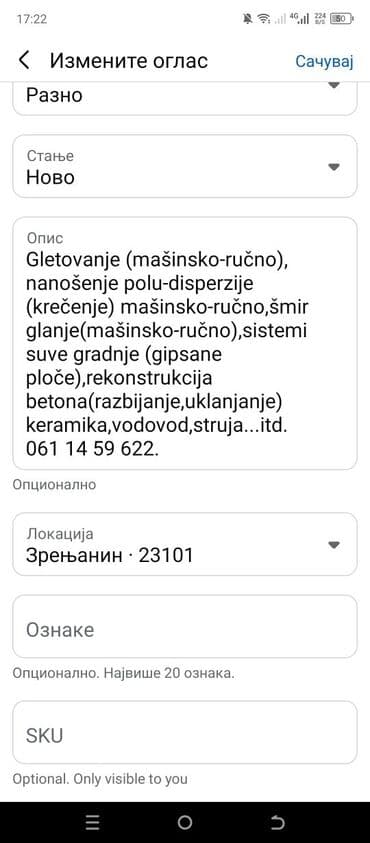 17:22

4G 224 B/S 50

Измените оглас

Сачувај

Разно

Стање
Ново

Опис
Gletovanje (mašinsko-ručno), nanošenje polu-disperzije (krečenje) mašinsko-ručno,šmir glanje(mašinsko-ručno),sistemi suve gradnje (gipsane ploče),rekonstrukcija betona(razbijanje,uklanjanje) keramika,vodovod,struja...itd. 061 14 59 622.

Опционално

Локација
Зрењанин · 23101

Ознаке

Опционално. Највише 20 ознака.

SKU

Optional. Only visible to you